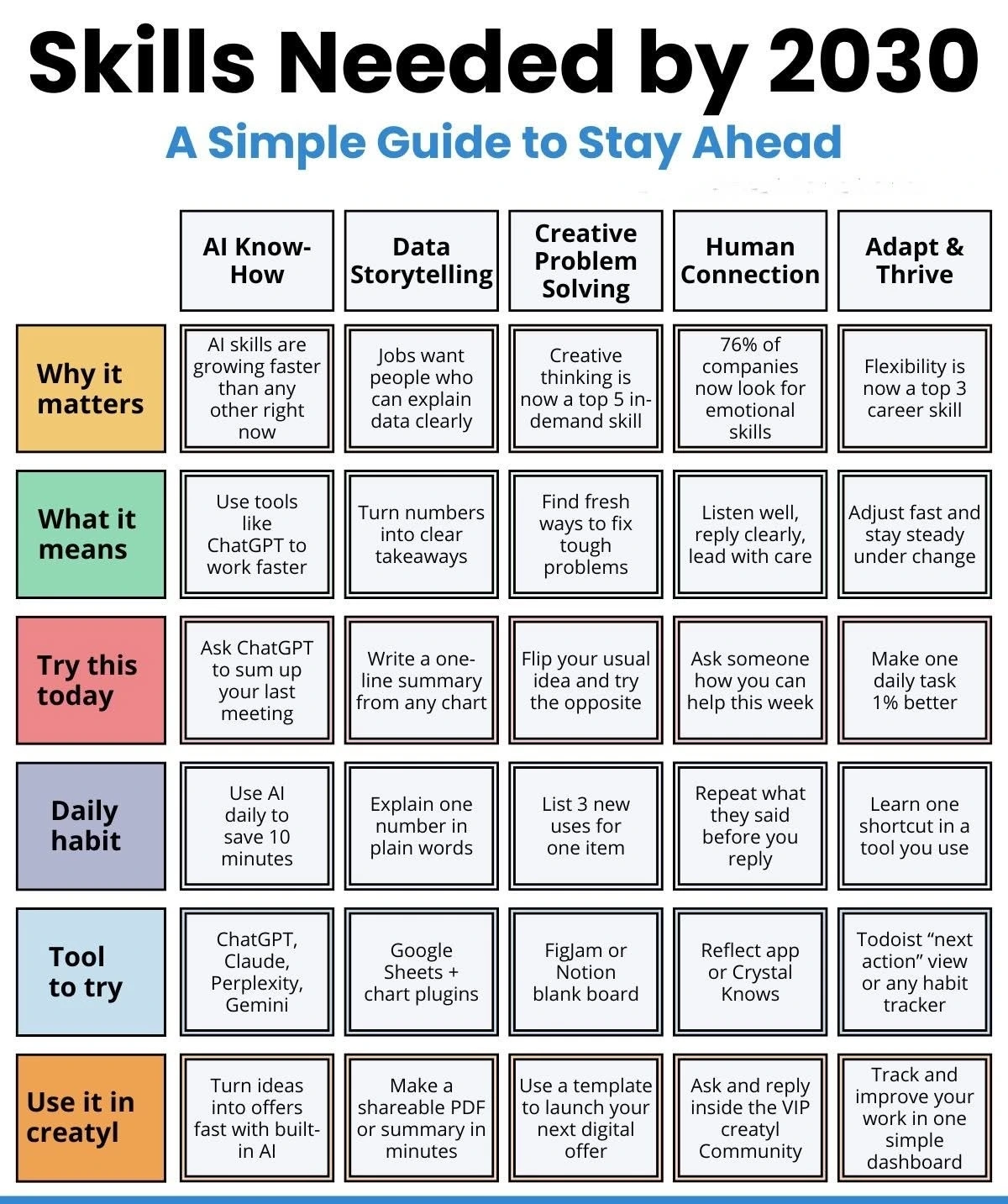 Skills Needed by 2030
A Simple Guide to Stay Ahead

| | AI Know-How | Data Storytelling | Creative Problem Solving | Human Connection | Adapt & Thrive |
|---|---|---|---|---|---|
| Why it matters | AI skills are growing faster than any other right now | Jobs want people who can explain data clearly | Creative thinking is now a top 5 in-demand skill | 76% of companies now look for emotional skills | Flexibility is now a top 3 career skill |
| What it means | Use tools like ChatGPT to work faster | Turn numbers into clear takeaways | Find fresh ways to fix tough problems | Listen well, reply clearly, lead with care | Adjust fast and stay steady under change |
| Try this today | Ask ChatGPT to sum up your last meeting | Write a one-line summary from any chart | Flip your usual idea and try the opposite | Ask someone how you can help this week | Make one daily task 1% better |
| Daily habit | Use AI daily to save 10 minutes | Explain one number in plain words | List 3 new uses for one item | Repeat what they said before you reply | Learn one shortcut in a tool you use |
| Tool to try | ChatGPT, Claude, Perplexity, Gemini | Google Sheets + chart plugins | FigJam or Notion blank board | Reflect app or Crystal Knows | Todoist “next action” view or any habit tracker |
| Use it in creatyl | Turn ideas into offers fast with built-in AI | Make a shareable PDF or summary in minutes | Use a template to launch your next digital offer | Ask and reply inside the VIP creatyl Community | Track and improve your work in one simple dashboard |